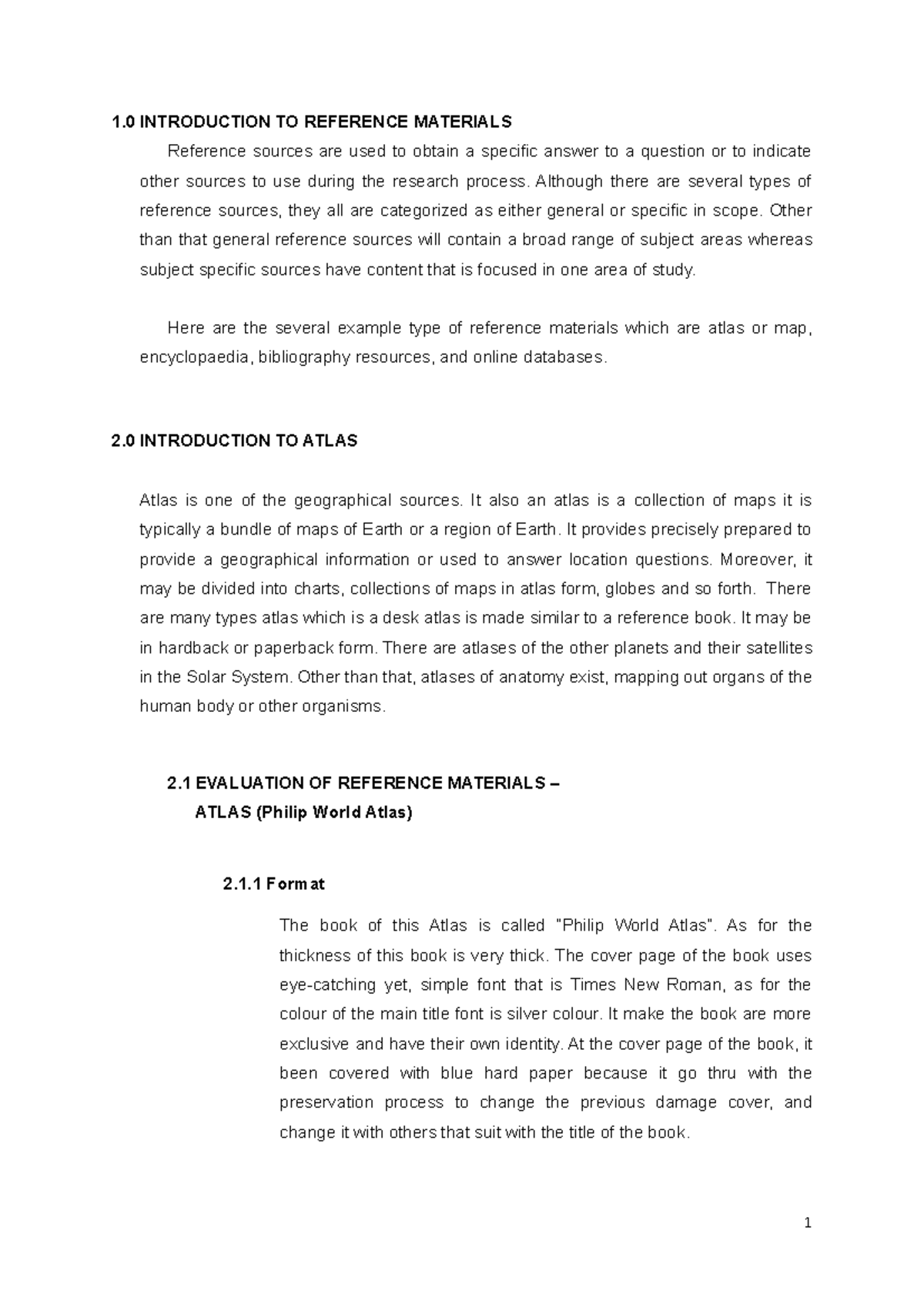 1.0 INTRODUCTION TO REFERENCE MATERIALS

Reference sources are used to obtain a specific answer to a question or to indicate other sources to use during the research process. Although there are several types of reference sources, they all are categorized as either general or specific in scope. Other than that general reference sources will contain a broad range of subject areas whereas subject specific sources have content that is focused in one area of study.

Here are the several example type of reference materials which are atlas or map, encyclopaedia, bibliography resources, and online databases.

2.0 INTRODUCTION TO ATLAS

Atlas is one of the geographical sources. It also an atlas is a collection of maps it is typically a bundle of maps of Earth or a region of Earth. It provides precisely prepared to provide a geographical information or used to answer location questions. Moreover, it may be divided into charts, collections of maps in atlas form, globes and so forth. There are many types atlas which is a desk atlas is made similar to a reference book. It may be in hardback or paperback form. There are atlases of the other planets and their satellites in the Solar System. Other than that, atlases of anatomy exist, mapping out organs of the human body or other organisms.

2.1 EVALUATION OF REFERENCE MATERIALS –
ATLAS (Philip World Atlas)

2.1.1 Format

The book of this Atlas is called "Philip World Atlas". As for the thickness of this book is very thick. The cover page of the book uses eye-catching yet, simple font that is Times New Roman, as for the colour of the main title font is silver colour. It make the book are more exclusive and have their own identity. At the cover page of the book, it been covered with blue hard paper because it go thru with the preservation process to change the previous damage cover, and change it with others that suit with the title of the book.

1